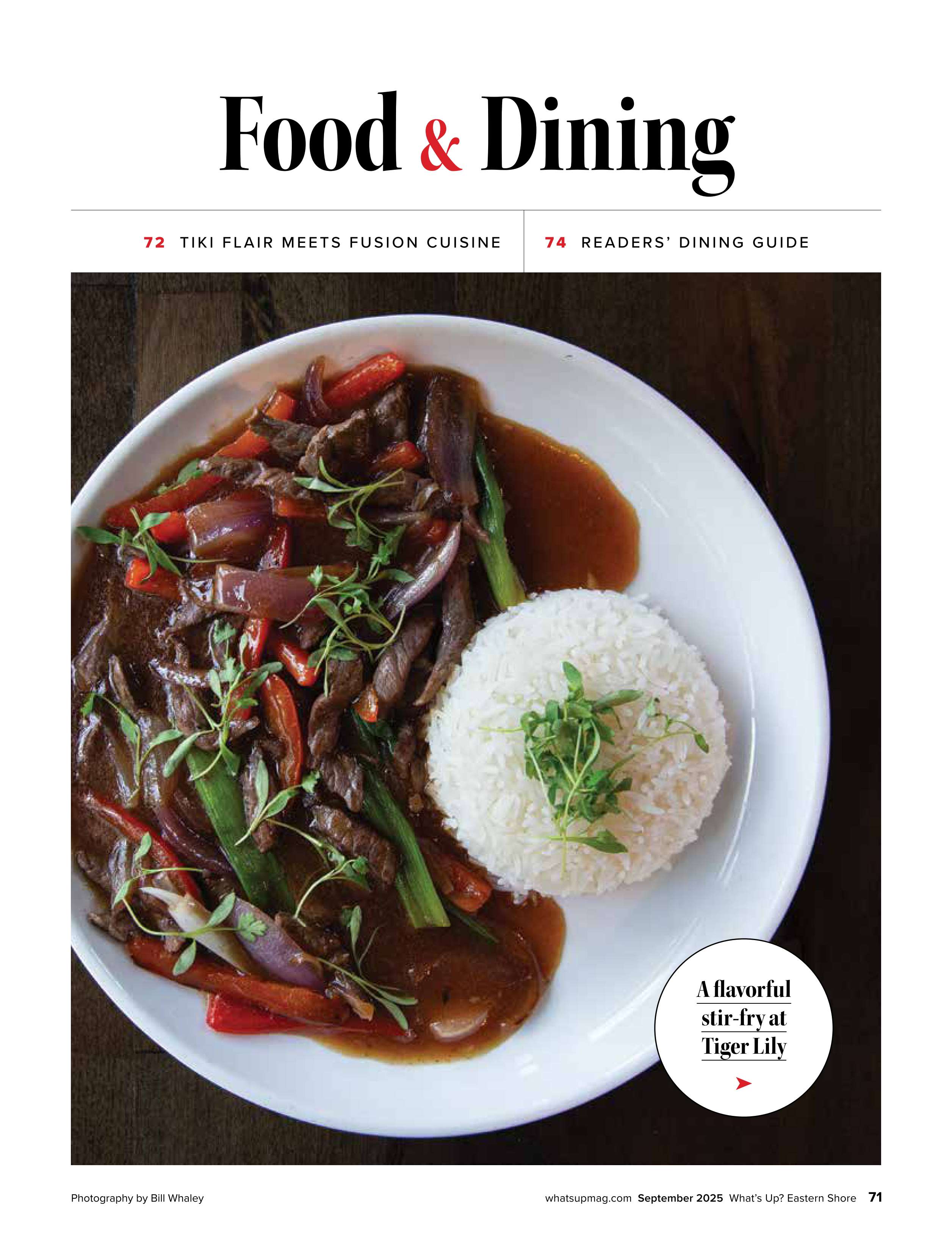 Food & Dining

72 TIKI FLAIR MEETS FUSION CUISINE

74 READERS' DINING GUIDE

A flavorful stir-fry at Tiger Lily

Photography by Bill Whaley

whatsupmag.com September 2025 What's Up? Eastern Shore 71